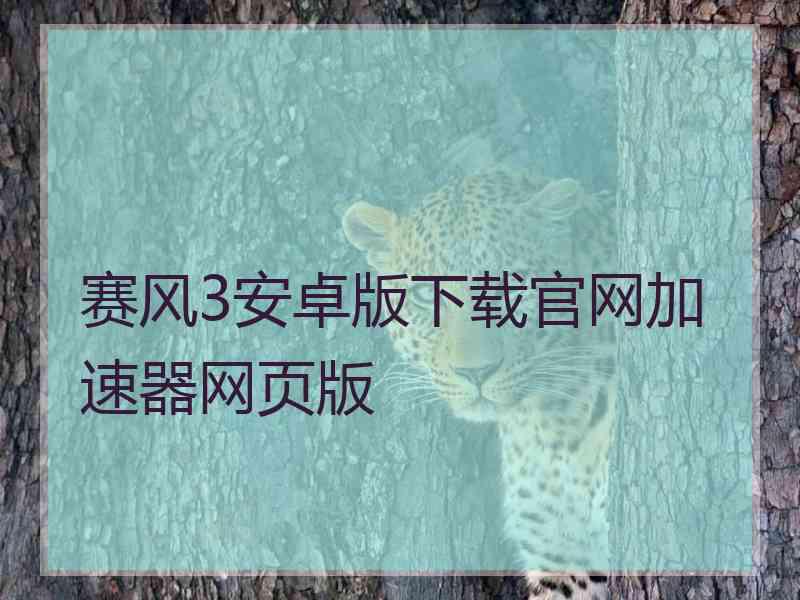 赛风3安卓版下载官网加速器网页版